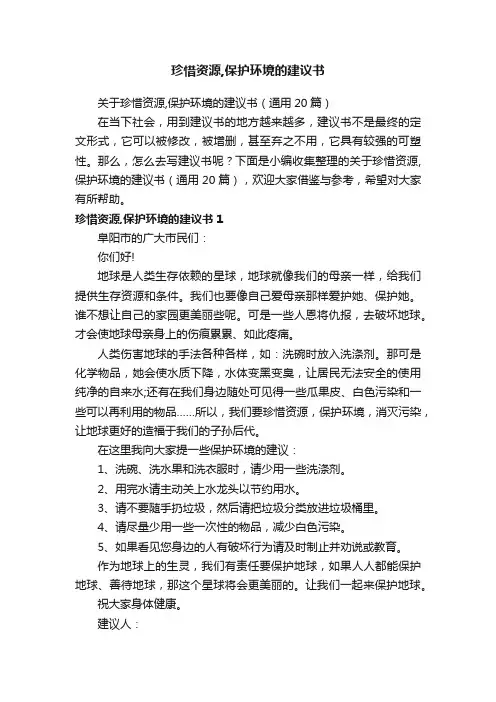 珍惜资源,保护环境的建议书

关于珍惜资源,保护环境的建议书（通用 20 篇）

在当下社会，用到建议书的地方越来越多，建议书不是最终的定文形式，它可以被修改，被增删，甚至弃之不用，它具有较强的可塑性。那么，怎么去写建议书呢？下面是小编收集整理的关于珍惜资源,保护环境的建议书（通用 20 篇），欢迎大家借鉴与参考，希望对大家有所帮助。

珍惜资源,保护环境的建议书 1

阜阳市的广大市民们：

你们好!

地球是人类生存依赖的星球，地球就像我们的母亲一样，给我们提供生存资源和条件。我们也要像自己爱母亲那样爱护她、保护她。谁不想让自己的家园更美丽些呢。可是一些人恩将仇报，去破坏地球。才会使地球母亲身上的伤痕累累、如此疼痛。

人类伤害地球的手法各种各样，如：洗碗时放入洗涤剂。那可是化学物品，她会使水质下降，水体变黑变臭，让居民无法安全的使用纯净的自来水;还有在我们身边随处可见得一些瓜果皮、白色污染和一些可以再利用的物品……所以，我们要珍惜资源，保护环境，消灭污染，让地球更好的造福于我们的子孙后代。

在这里我向大家提一些保护环境的建议：

1、洗碗、洗水果和洗衣服时，请少用一些洗涤剂。

2、用完水请主动关上水龙头以节约用水。

3、请不要随手扔垃圾，然后请把垃圾分类放进垃圾桶里。

4、请尽量少用一些一次性的物品，减少白色污染。

5、如果看见您身边的人有破坏行为请及时制止并劝说或教育。

作为地球上的生灵，我们有责任要保护地球，如果人人都能保护地球、善待地球，那这个星球将会更美丽的。让我们一起来保护地球。

祝大家身体健康。

建议人：